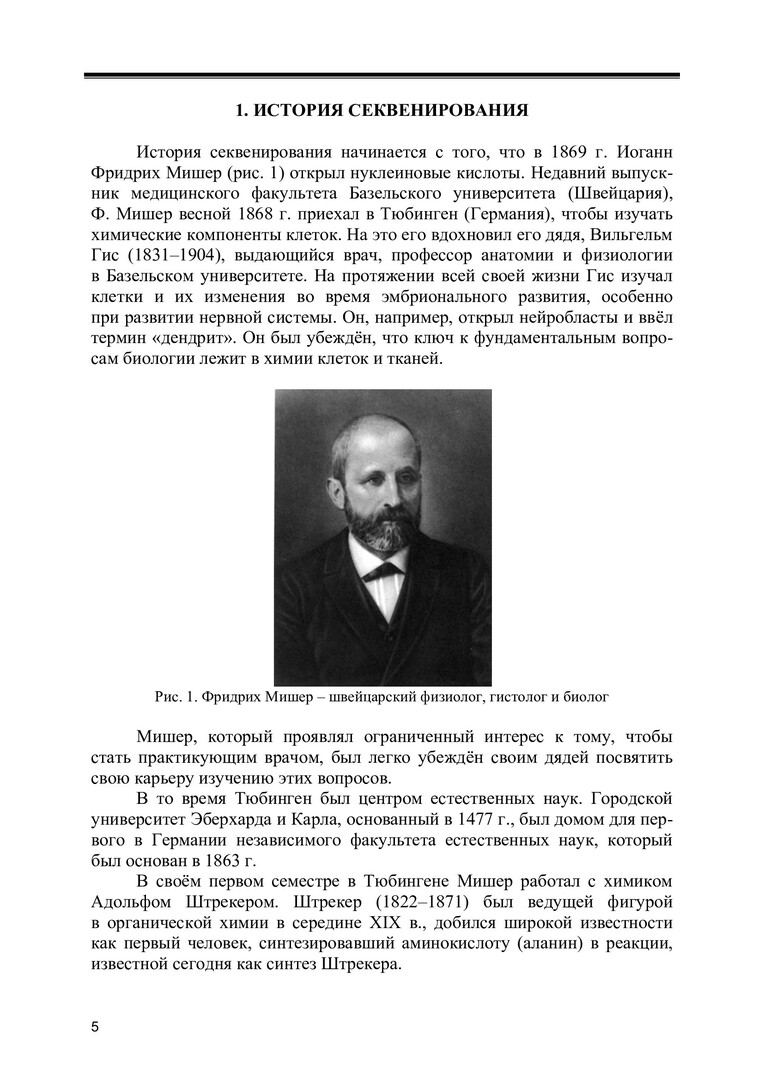 1. ИСТОРИЯ СЕКВЕНИРОВАНИЯ

История секвенирования начинается с того, что в 1869 г. Иоганн Фридрих Мишер (рис. 1) открыл нуклеиновые кислоты. Недавний выпускник медицинского факультета Базельского университета (Швейцария), Ф. Мишер весной 1868 г. приехал в Тюбинген (Германия), чтобы изучать химические компоненты клеток. На это его вдохновил его дядя, Вильгельм Гис (1831–1904), выдающийся врач, профессор анатомии и физиологии в Базельском университете. На протяжении всей своей жизни Гис изучал клетки и их изменения во время эмбрионального развития, особенно при развитии нервной системы. Он, например, открыл нейробласты и ввёл термин «дендрит». Он был убеждён, что ключ к фундаментальным вопросам биологии лежит в химии клеток и тканей.

Рис. 1. Фридрих Мишер – швейцарский физиолог, гистолог и биолог

Мишер, который проявлял ограниченный интерес к тому, чтобы стать практикующим врачом, был легко убеждён своим дядей посвятить свою карьеру изучению этих вопросов.

В то время Тюбинген был центром естественных наук. Городской университет Эберхарда и Карла, основанный в 1477 г., был домом для первого в Германии независимого факультета естественных наук, который был основан в 1863 г.

В своём первом семестре в Тюбингене Мишер работал с химиком Адольфом Штрекером. Штрекер (1822–1871) был ведущей фигурой в органической химии в середине XIX в., добился широкой известности как первый человек, синтезировавший аминокислоту (аланин) в реакции, известной сегодня как синтез Штрекера.

5